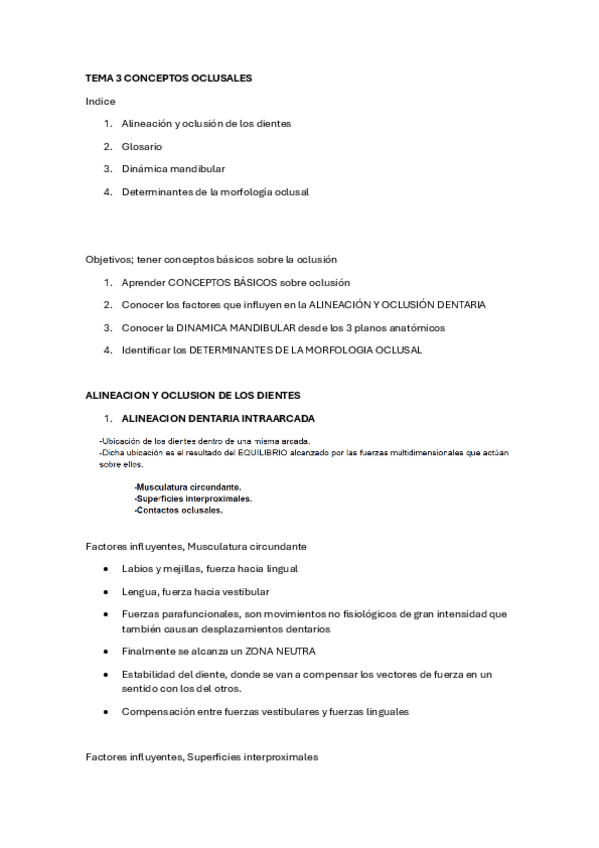 TEMA 3 CONCEPTOS OCLUSALES

Indice

1. Alineación y oclusión de los dientes
2. Glosario
3. Dinámica mandibular
4. Determinantes de la morfología oclusal

Objetivos; tener conceptos básicos sobre la oclusión

1. Aprender CONCEPTOS BÁSICOS sobre oclusión
2. Conocer los factores que influyen en la ALINEACIÓN Y OCLUSIÓN DENTARIA
3. Conocer la DINAMICA MANDIBULAR desde los 3 planos anatómicos
4. Identificar los DETERMINANTES DE LA MORFOLOGIA OCLUSAL

ALINEACION Y OCLUSION DE LOS DIENTES

1. ALINEACION DENTARIA INTRAARCADA

-Ubicación de los dientes dentro de una misma arcada.
-Dicha ubicación es el resultado del EQUILIBRIO alcanzado por las fuerzas multidimensionales que actúan sobre ellos.

-Musculatura circundante.
-Superficies interproximales.
-Contactos oclusales.

Factores influyentes, Musculatura circundante

• Labios y mejillas, fuerza hacia lingual
• Lengua, fuerza hacia vestibular
• Fuerzas parafuncionales, son movimientos no fisiológicos de gran intensidad que también causan desplazamientos dentarios
• Finalmente se alcanza un ZONA NEUTRA
• Estabilidad del diente, donde se van a compensar los vectores de fuerza en un sentido con los del otros.
• Compensación entre fuerzas vestibulares y fuerzas linguales

Factores influyentes, Superficies interproximales